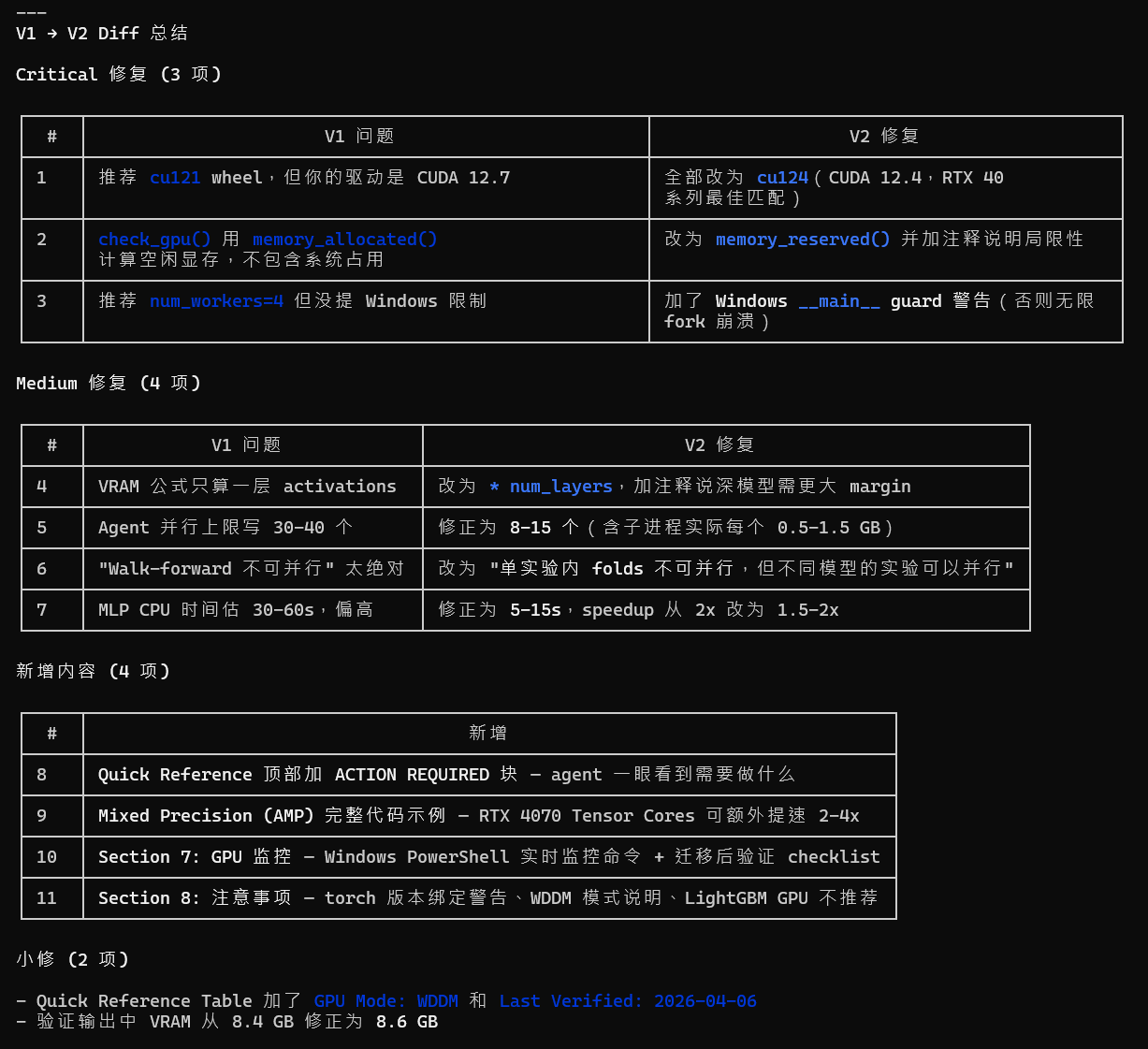 ---
V1 → V2 Diff 总结

Critical 修复 (3 项)

| # | V1 问题 | V2 修复 |
|---|---|---|
| 1 | 推荐 cu121 wheel，但你的驱动是 CUDA 12.7 | 全部改为 cu124（CUDA 12.4，RTX 40 系列最佳匹配） |
| 2 | check_gpu() 用 memory_allocated() 计算空闲显存，不包含系统占用 | 改为 memory_reserved() 并加注释说明局限性 |
| 3 | 推荐 num_workers=4 但没提 Windows 限制 | 加了 Windows __main__ guard 警告（否则无限 fork 崩溃） |

Medium 修复 (4 项)

| # | V1 问题 | V2 修复 |
|---|---|---|
| 4 | VRAM 公式只算一层 activations | 改为 * num_layers，加注释说深模型需更大 margin |
| 5 | Agent 并行上限写 30-40 个 | 修正为 8-15 个（含子进程实际每个 0.5-1.5 GB） |
| 6 | "Walk-forward 不可并行" 太绝对 | 改为 "单实验内 folds 不可并行，但不同模型的实验可以并行" |
| 7 | MLP CPU 时间估 30-60s，偏高 | 修正为 5-15s，speedup 从 2x 改为 1.5-2x |

新增内容 (4 项)

| # | 新增 |
|---|---|
| 8 | Quick Reference 顶部加 ACTION REQUIRED 块 — agent 一眼看到需要做什么 |
| 9 | Mixed Precision (AMP) 完整代码示例 — RTX 4070 Tensor Cores 可额外提速 2-4x |
| 10 | Section 7: GPU 监控 — Windows PowerShell 实时监控命令 + 迁移后验证 checklist |
| 11 | Section 8: 注意事项 — torch 版本绑定警告、WDDM 模式说明、LightGBM GPU 不推荐 |

小修 (2 项)

- Quick Reference Table 加了 GPU Mode: WDDM 和 Last Verified: 2026-04-06
- 验证输出中 VRAM 从 8.4 GB 修正为 8.6 GB